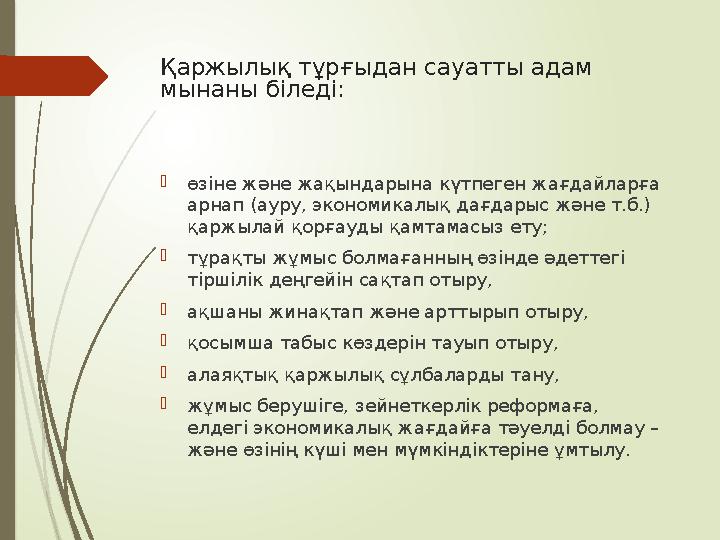 Қаржылық тұрғыдан сауатты адам мынаны біледі:

өзіне және жақындарына күтпеген жағдайларға арнап (ауру, экономикалық дағдарыс және т.б.) қаржылай қорғауды қамтамасыз ету;

тұрақты жұмыс болмағанның өзінде әдеттегі тіршілік деңгейін сақтап отыру,

ақшаны жинақтап және арттырып отыру,

қосымша табыс көздерін тауып отыру,

алаяқтық қаржылық сұлбаларды тану,

жұмыс берушіге, зейнеткерлік реформаға, елдегі экономикалық жағдайға тәуелді болмау – және өзінің күші мен мүмкіндіктеріне ұмтылу.